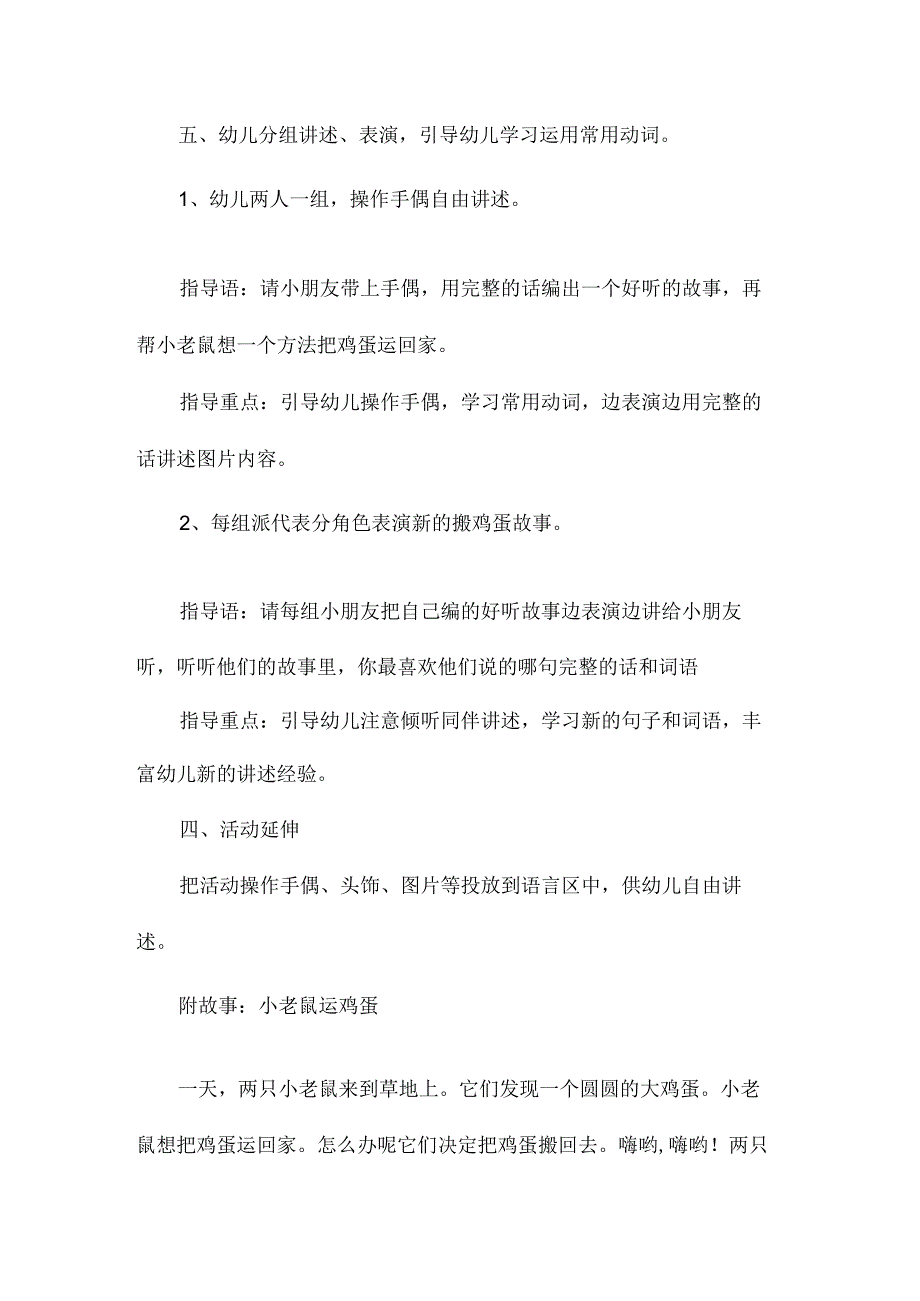 五、幼儿分组讲述、表演，引导幼儿学习运用常用动词。

1、幼儿两人一组，操作手偶自由讲述。

指导语：请小朋友带上手偶，用完整的话编出一个好听的故事，再帮小老鼠想一个方法把鸡蛋运回家。

指导重点：引导幼儿操作手偶，学习常用动词，边表演边用完整的话讲述图片内容。

2、每组派代表分角色表演新的搬鸡蛋故事。

指导语：请每组小朋友把自己编的好听故事边表演边讲给小朋友听，听听他们的故事里，你最喜欢他们说的哪句完整的话和词语

指导重点：引导幼儿注意倾听同伴讲述，学习新的句子和词语，丰富幼儿新的讲述经验。

四、活动延伸

把活动操作手偶、头饰、图片等投放到语言区中，供幼儿自由讲述。

附故事：小老鼠运鸡蛋

一天，两只小老鼠来到草地上。它们发现一个圆圆的大鸡蛋。小老鼠想把鸡蛋运回家。怎么办呢它们决定把鸡蛋搬回去。嗨哟,嗨哟！两只